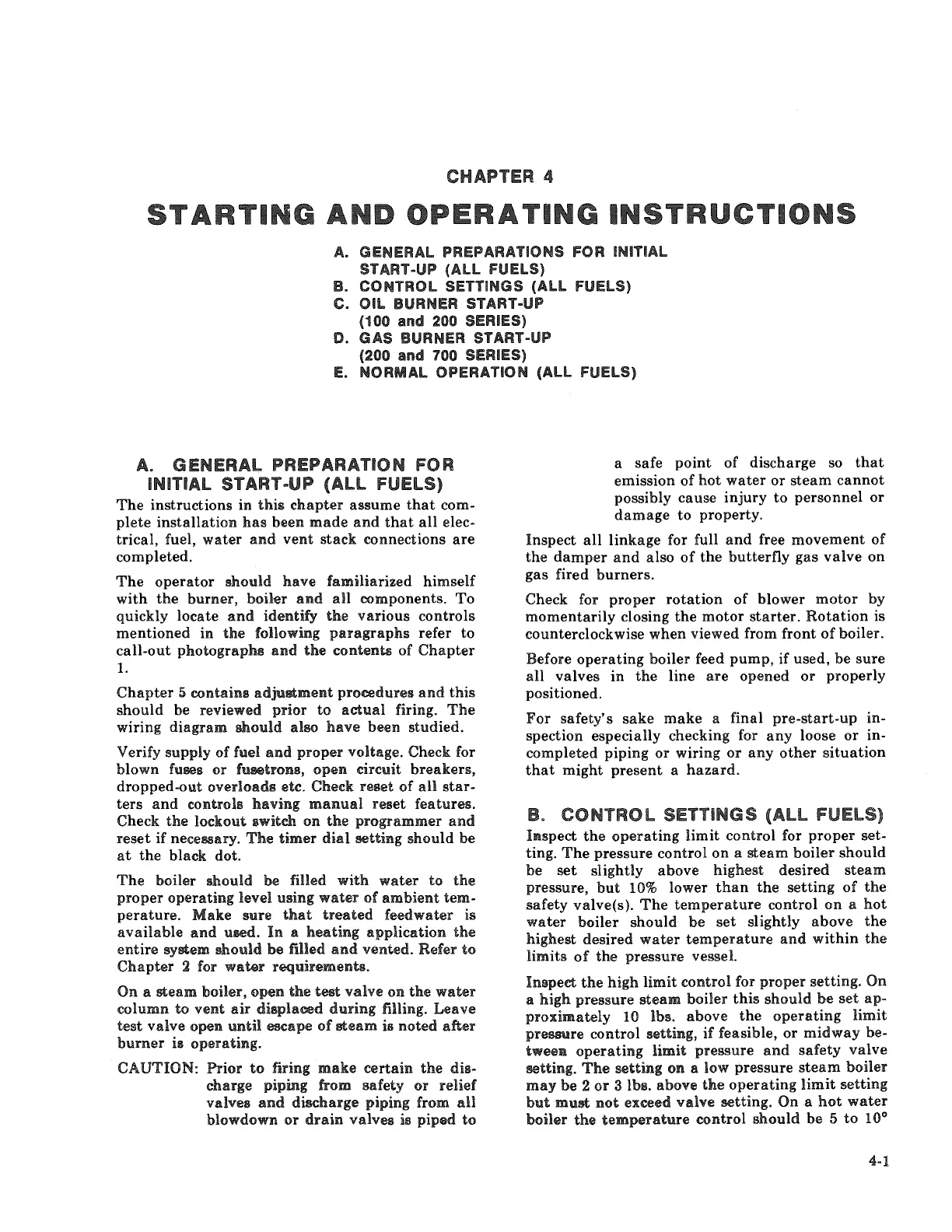 CHAPTER 4

STARTING AND OPERATING INSTRUCTIONS

A. GENERAL PREPARATIONS FOR INITIAL START-UP (ALL FUELS)
B. CONTROL SETTINGS (ALL FUELS)
C. OIL BURNER START-UP (100 and 200 SERIES)
D. GAS BURNER START-UP (200 and 700 SERIES)
E. NORMAL OPERATION (ALL FUELS)

A. GENERAL PREPARATION FOR INITIAL START-UP (ALL FUELS)

The instructions in this chapter assume that complete installation has been made and that all electrical, fuel, water and vent stack connections are completed.

The operator should have familiarized himself with the burner, boiler and all components. To quickly locate and identify the various controls mentioned in the following paragraphs refer to call-out photographs and the contents of Chapter 1.

Chapter 5 contains adjustment procedures and this should be reviewed prior to actual firing. The wiring diagram should also have been studied.

Verify supply of fuel and proper voltage. Check for blown fuses or fusetrons, open circuit breakers, dropped-out overloads etc. Check reset of all starters and controls having manual reset features. Check the lockout switch on the programmer and reset if necessary. The timer dial setting should be at the black dot.

The boiler should be filled with water to the proper operating level using water of ambient temperature. Make sure that treated feedwater is available and used. In a heating application the entire system should be filled and vented. Refer to Chapter 2 for water requirements.

On a steam boiler, open the test valve on the water column to vent air displaced during filling. Leave test valve open until escape of steam is noted after burner is operating.

CAUTION: Prior to firing make certain the discharge piping from safety or relief valves and discharge piping from all blowdown or drain valves is piped to a safe point of discharge so that emission of hot water or steam cannot possibly cause injury to personnel or damage to property.

Inspect all linkage for full and free movement of the damper and also of the butterfly gas valve on gas fired burners.

Check for proper rotation of blower motor by momentarily closing the motor starter. Rotation is counterclockwise when viewed from front of boiler.

Before operating boiler feed pump, if used, be sure all valves in the line are opened or properly positioned.

For safety's sake make a final pre-start-up inspection especially checking for any loose or incompleted piping or wiring or any other situation that might present a hazard.

B. CONTROL SETTINGS (ALL FUELS)

Inspect the operating limit control for proper setting. The pressure control on a steam boiler should be set slightly above highest desired steam pressure, but 10% lower than the setting of the safety valve(s). The temperature control on a hot water boiler should be set slightly above the highest desired water temperature and within the limits of the pressure vessel.

Inspect the high limit control for proper setting. On a high pressure steam boiler this should be set approximately 10 lbs. above the operating limit pressure control setting, if feasible, or midway between operating limit pressure and safety valve setting. The setting on a low pressure steam boiler may be 2 or 3 lbs. above the operating limit setting but must not exceed valve setting. On a hot water boiler the temperature control should be 5 to 10°

4-1